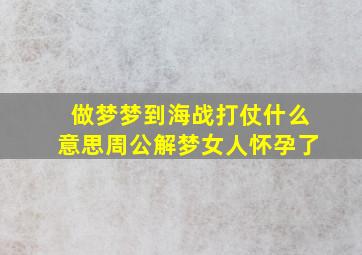 做梦梦到海战打仗什么意思周公解梦女人怀孕了